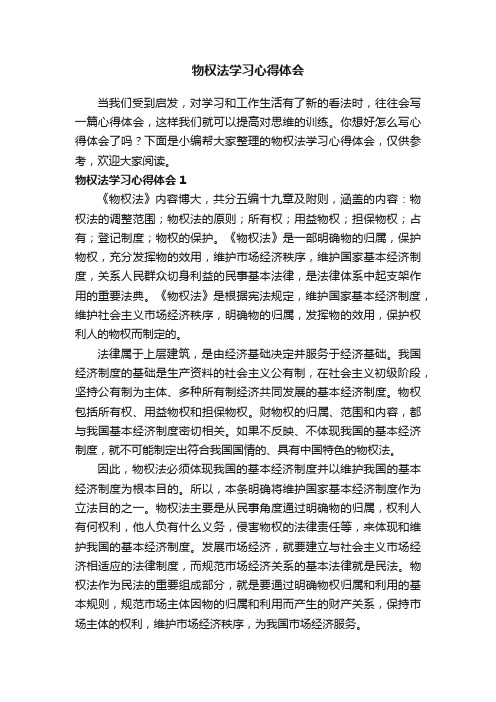 物权法学习心得体会

当我们受到启发，对学习和工作生活有了新的看法时，往往会写一篇心得体会，这样我们就可以提高对思维的训练。你想好怎么写心得体会了吗？下面是小编帮大家整理的物权法学习心得体会，仅供参考，欢迎大家阅读。

物权法学习心得体会 1

《物权法》内容博大，共分五编十九章及附则，涵盖的内容：物权法的调整范围；物权法的原则；所有权；用益物权；担保物权；占有；登记制度；物权的保护。《物权法》是一部明确物的归属，保护物权，充分发挥物的效用，维护市场经济秩序，维护国家基本经济制度，关系人民群众切身利益的民事基本法律，是法律体系中起支架作用的重要法典。《物权法》是根据宪法规定，维护国家基本经济制度，维护社会主义市场经济秩序，明确物的归属，发挥物的效用，保护权利人的物权而制定的。

法律属于上层建筑，是由经济基础决定并服务于经济基础。我国经济制度的基础是生产资料的社会主义公有制，在社会主义初级阶段，坚持公有制为主体、多种所有制经济共同发展的基本经济制度。物权包括所有权、用益物权和担保物权。财物权的归属、范围和内容，都与我国基本经济制度密切相关。如果不反映、不体现我国的基本经济制度，就不可能制定出符合我国国情的、具有中国特色的物权法。

因此，物权法必须体现我国的基本经济制度并以维护我国的基本经济制度为根本目的。所以，本条明确将维护国家基本经济制度作为立法目的之一。物权法主要是从民事角度通过明确物的归属，权利人有何权利，他人负有什么义务，侵害物权的法律责任等，来体现和维护我国的基本经济制度。发展市场经济，就要建立与社会主义市场经济相适应的法律制度，而规范市场经济关系的基本法律就是民法。物权法作为民法的重要组成部分，就是要通过明确物权归属和利用的基本规则，规范市场主体因物的归属和利用而产生的财产关系，保持市场主体的权利，维护市场经济秩序，为我国市场经济服务。